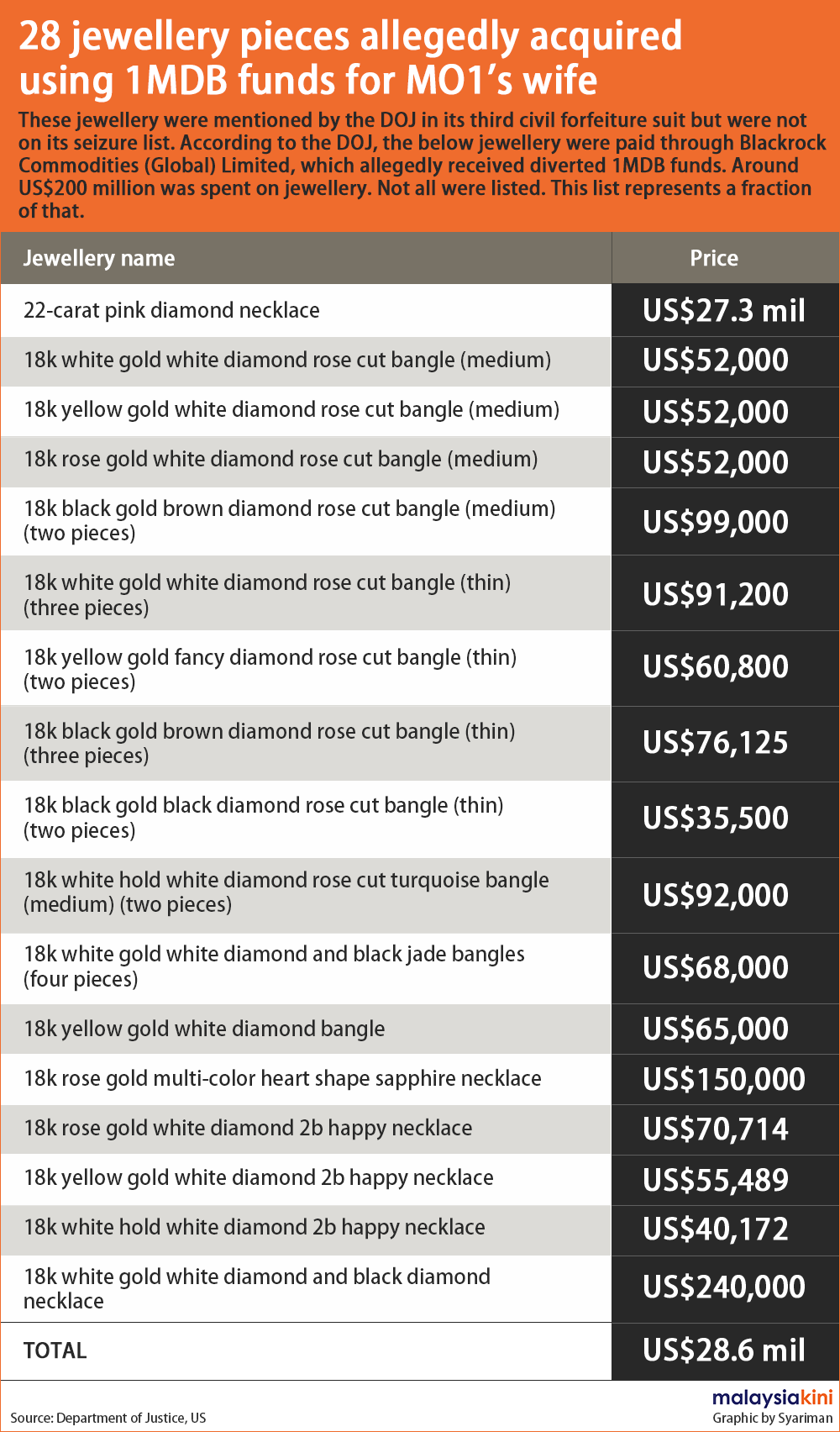 28 jewellery pieces allegedly acquired using 1MDB funds for MO1's wife

These jewellery were mentioned by the DOJ in its third civil forfeiture suit but were not on its seizure list. According to the DOJ, the below jewellery were paid through Blackrock Commodities (Global) Limited, which allegedly received diverted 1MDB funds. Around US$200 million was spent on jewellery. Not all were listed. This list represents a fraction of that.

| Jewellery name | Price |
|---|---|
| 22-carat pink diamond necklace | US$27.3 mil |
| 18k white gold white diamond rose cut bangle (medium) | US$52,000 |
| 18k yellow gold white diamond rose cut bangle (medium) | US$52,000 |
| 18k rose gold white diamond rose cut bangle (medium) | US$52,000 |
| 18k black gold brown diamond rose cut bangle (medium) (two pieces) | US$99,000 |
| 18k white gold white diamond rose cut bangle (thin) (three pieces) | US$91,200 |
| 18k yellow gold fancy diamond rose cut bangle (thin) (two pieces) | US$60,800 |
| 18k black gold brown diamond rose cut bangle (thin) (three pieces) | US$76,125 |
| 18k black gold black diamond rose cut bangle (thin) (two pieces) | US$35,500 |
| 18k white hold white diamond rose cut turquoise bangle (medium) (two pieces) | US$92,000 |
| 18k white gold white diamond and black jade bangles (four pieces) | US$68,000 |
| 18k yellow gold white diamond bangle | US$65,000 |
| 18k rose gold multi-color heart shape sapphire necklace | US$150,000 |
| 18k rose gold white diamond 2b happy necklace | US$70,714 |
| 18k yellow gold white diamond 2b happy necklace | US$55,489 |
| 18k white hold white diamond 2b happy necklace | US$40,172 |
| 18k white gold white diamond and black diamond necklace | US$240,000 |
| TOTAL | US$28.6 mil |

Source: Department of Justice, US

malaysiakini
Graphic by Syariman